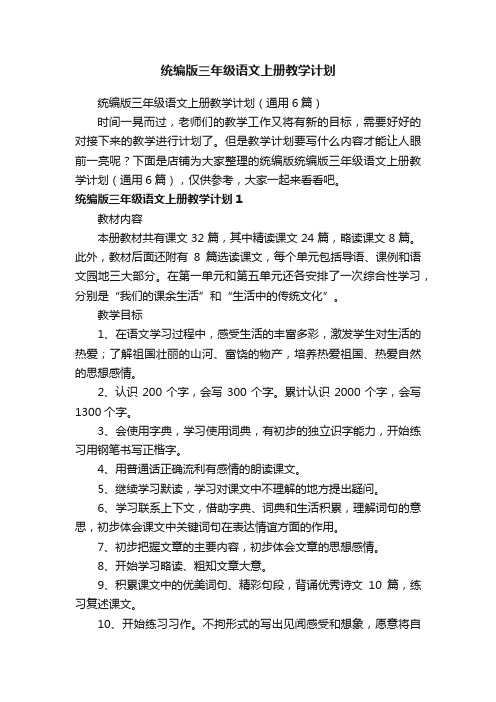 统编版三年级语文上册教学计划

统编版三年级语文上册教学计划（通用6篇）

时间一晃而过，老师们的教学工作又将有新的目标，需要好好的对接下来的教学进行计划了。但是教学计划要写什么内容才能让人眼前一亮呢？下面是店铺为大家整理的统编版统编版三年级语文上册教学计划（通用6篇），仅供参考，大家一起来看看吧。

统编版三年级语文上册教学计划1

教材内容

本册教材共有课文 32 篇，其中精读课文 24 篇，略读课文 8 篇。此外，教材后面还附有 8 篇选读课文，每个单元包括导语、课例和语文园地三大部分。在第一单元和第五单元还各安排了一次综合性学习，分别是“我们的课余生活”和“生活中的传统文化”。

教学目标

1、在语文学习过程中，感受生活的丰富多彩，激发学生对生活的热爱；了解祖国壮丽的山河、富饶的物产，培养热爱祖国、热爱自然的思想感情。

2、认识 200 个字，会写 300 个字。累计认识 2000 个字，会写 1300 个字。

3、会使用字典，学习使用词典，有初步的独立识字能力，开始练习用钢笔书写正楷字。

4、用普通话正确流利有感情的朗读课文。

5、继续学习默读，学习对课文中不理解的地方提出疑问。

6、学习联系上下文，借助字典、词典和生活积累，理解词句的意思，初步体会课文中关键词句在表达情谊方面的作用。

7、初步把握文章的主要内容，初步体会文章的思想感情。

8、开始学习略读、粗知文章大意。

9、积累课文中的优美词句、精彩句段，背诵优秀诗文 10 篇，练习复述课文。

10、开始练习习作。不拘形式的写出见闻感受和想象，愿意将自